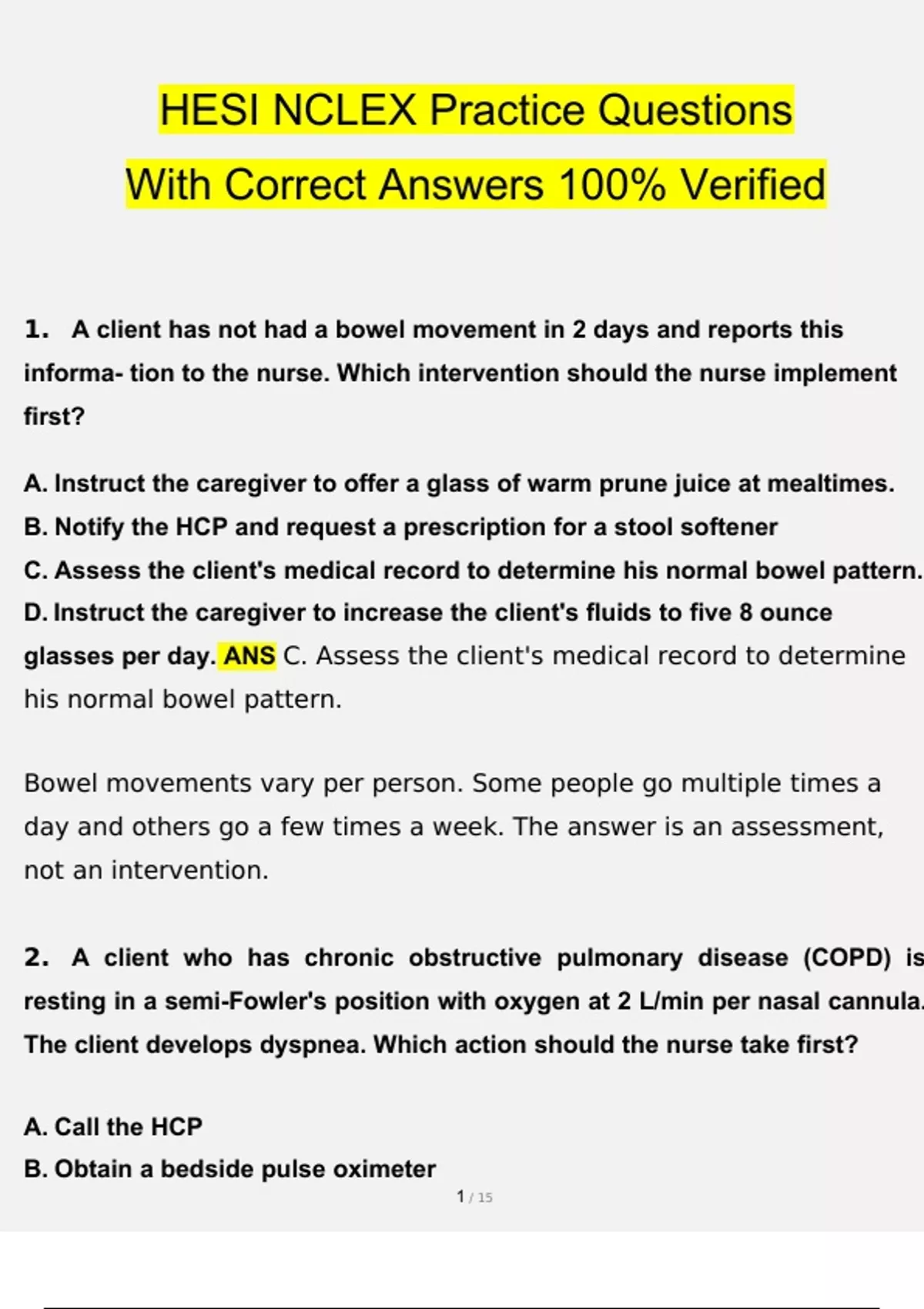 HESI NCLEX Practice Questions

With Correct Answers 100% Verified

1. A client has not had a bowel movement in 2 days and reports this informa- tion to the nurse. Which intervention should the nurse implement first?

A. Instruct the caregiver to offer a glass of warm prune juice at mealtimes.
B. Notify the HCP and request a prescription for a stool softener
C. Assess the client's medical record to determine his normal bowel pattern.
D. Instruct the caregiver to increase the client's fluids to five 8 ounce glasses per day. ANS C. Assess the client's medical record to determine his normal bowel pattern.

Bowel movements vary per person. Some people go multiple times a day and others go a few times a week. The answer is an assessment, not an intervention.

2. A client who has chronic obstructive pulmonary disease (COPD) is resting in a semi-Fowler's position with oxygen at 2 L/min per nasal cannula. The client develops dyspnea. Which action should the nurse take first?

A. Call the HCP
B. Obtain a bedside pulse oximeter

1 / 15